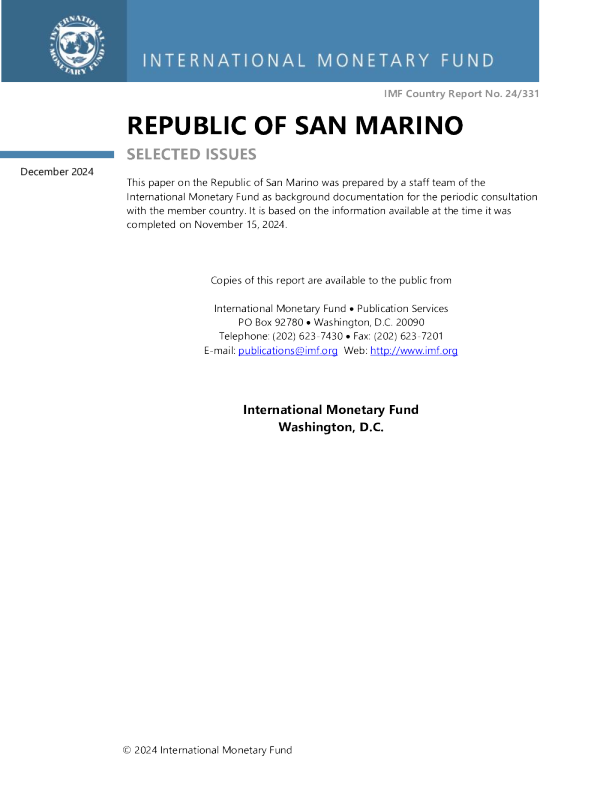 INTERNATIONAL MONETARY FUND

IMF Country Report No. 24/331

REPUBLIC OF SAN MARINO

SELECTED ISSUES

December 2024

This paper on the Republic of San Marino was prepared by a staff team of the International Monetary Fund as background documentation for the periodic consultation with the member country. It is based on the information available at the time it was completed on November 15, 2024.

Copies of this report are available to the public from

International Monetary Fund • Publication Services
PO Box 92780 • Washington, D.C. 20090
Telephone: (202) 623-7430 • Fax: (202) 623-7201
E-mail: publications@imf.org Web: http://www.imf.org

International Monetary Fund
Washington, D.C.

© 2024 International Monetary Fund